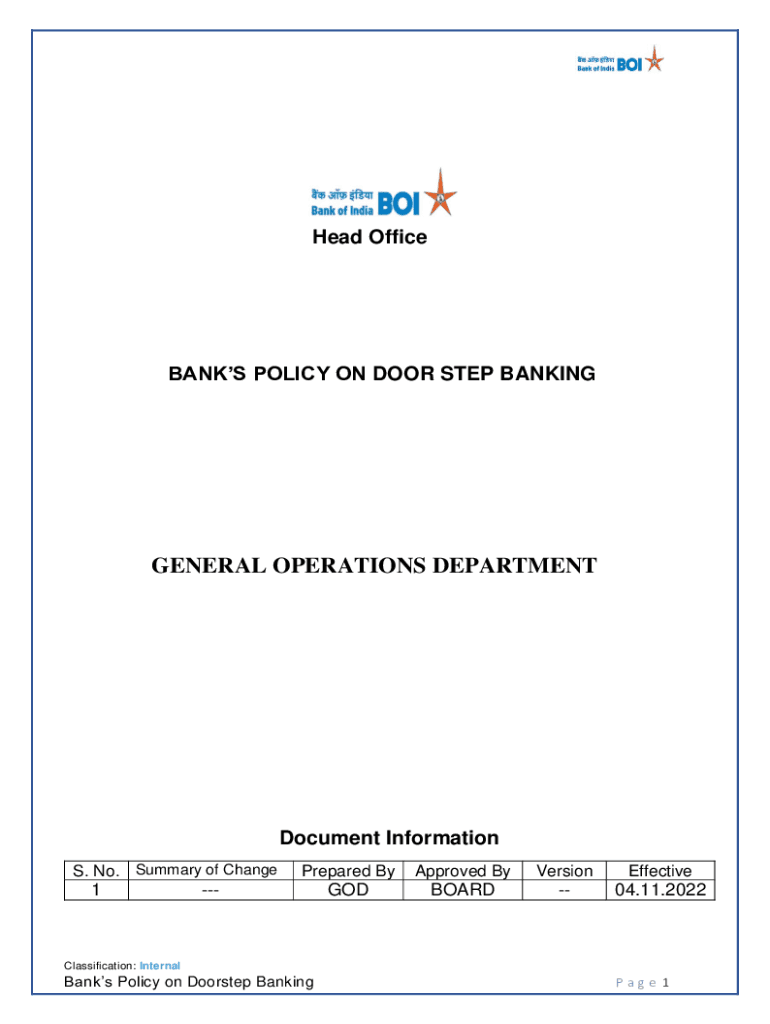 बैंक ऑफ़ इंडिया
Bank of India BOI

बैंक ऑफ़ इंडिया
Bank of India BOI

Head Office

BANK'S POLICY ON DOOR STEP BANKING

GENERAL OPERATIONS DEPARTMENT

Document Information

| S. No. | Summary of Change | Prepared By | Approved By | Version | Effective |
|---|---|---|---|---|---|
| 1 | --- | GOD | BOARD | -- | 04.11.2022 |

Classification: Internal

Bank's Policy on Doorstep Banking

Page 1